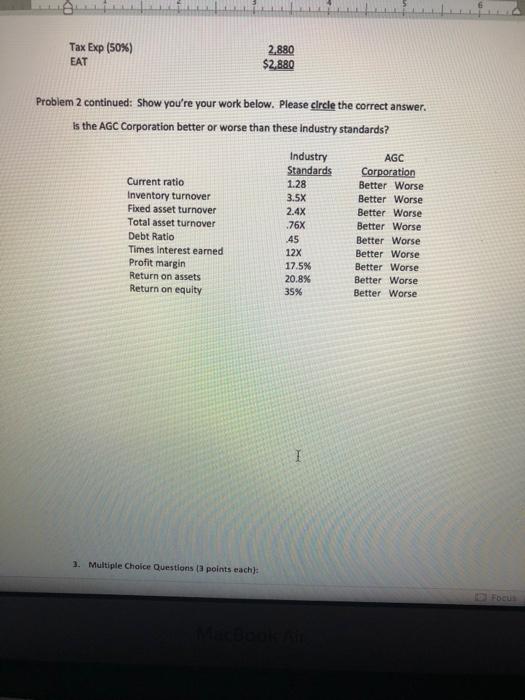 1 2 3 4 5 6

Tax Exp (50%) 2,880
EAT $2,880

Problem 2 continued: Show you're your work below. Please circle the correct answer.

Is the AGC Corporation better or worse than these industry standards?

| | Industry Standards | AGC Corporation |
|---|---|---|
| Current ratio | 1.28 | Better Worse |
| Inventory turnover | 3.5X | Better Worse |
| Fixed asset turnover | 2.4X | Better Worse |
| Total asset turnover | .76X | Better Worse |
| Debt Ratio | .45 | Better Worse |
| Times interest earned | 12X | Better Worse |
| Profit margin | 17.5% | Better Worse |
| Return on assets | 20.8% | Better Worse |
| Return on equity | 35% | Better Worse |

3. Multiple Choice Questions (3 points each):

Focus

MacBook Air